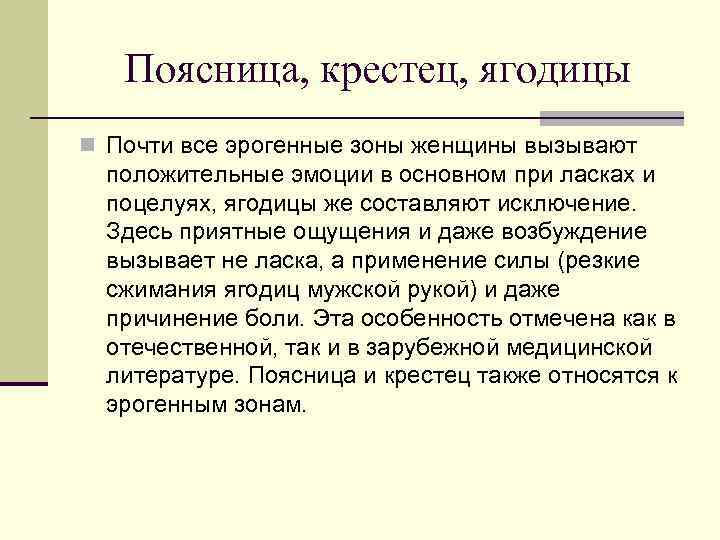 Поясница, крестец, ягодицы

Почти все эрогенные зоны женщины вызывают положительные эмоции в основном при ласках и поцелуях, ягодицы же составляют исключение. Здесь приятные ощущения и даже возбуждение вызывает не ласка, а применение силы (резкие сжимания ягодиц мужской рукой) и даже причинение боли. Эта особенность отмечена как в отечественной, так и в зарубежной медицинской литературе. Поясница и крестец также относятся к эрогенным зонам.